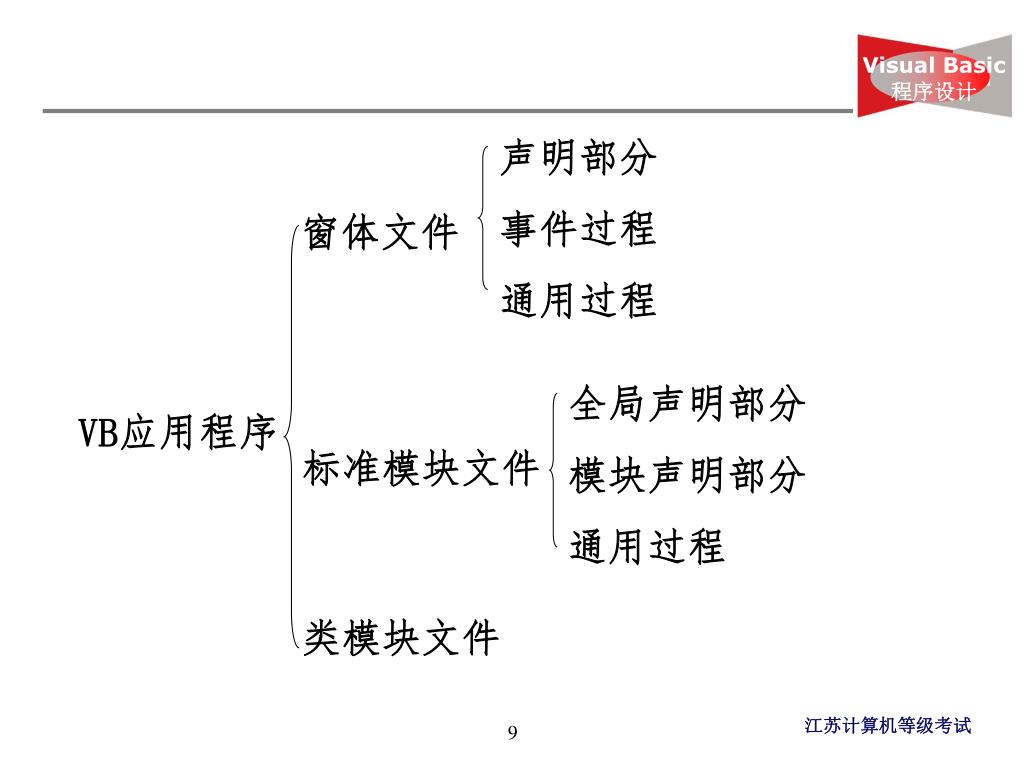 Visual Basic
程序设计

VB应用程序

窗体文件

声明部分
事件过程
通用过程

标准模块文件

全局声明部分
模块声明部分
通用过程

类模块文件

9

江苏计算机等级考试